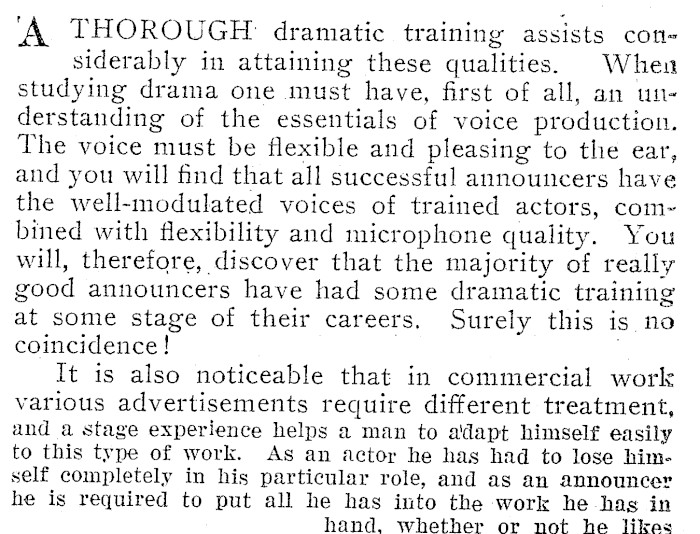 A THOROUGH dramatic training assists considerably in attaining these qualities. When studying drama one must have, first of all, an understanding of the essentials of voice production. The voice must be flexible and pleasing to the ear, and you will find that all successful announcers have the well-modulated voices of trained actors, combined with flexibility and microphone quality. You will, therefore, discover that the majority of really good announcers have had some dramatic training at some stage of their careers. Surely this is no coincidence!

It is also noticeable that in commercial work various advertisements require different treatment, and a stage experience helps a man to adapt himself easily to this type of work. As an actor he has had to lose himself completely in his particular role, and as an announcer he is required to put all he has into the work he has in hand, whether or not he likes